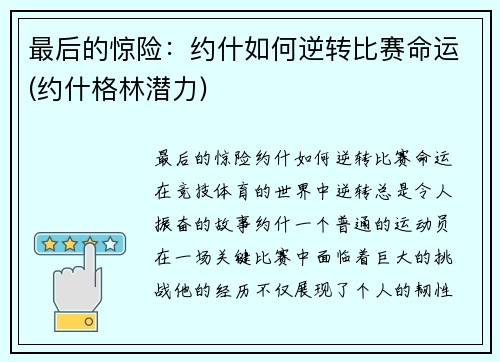 最后的惊险：约什如何逆转比赛命运(约什格林潜力)

最后的惊险约什如何逆转比赛命运在竞技体育的世界中逆转总是令人振奋的故事约什一个普通的运动员在一场关键比赛中面临着巨大的挑战他的经历不仅展现了个人的韧性